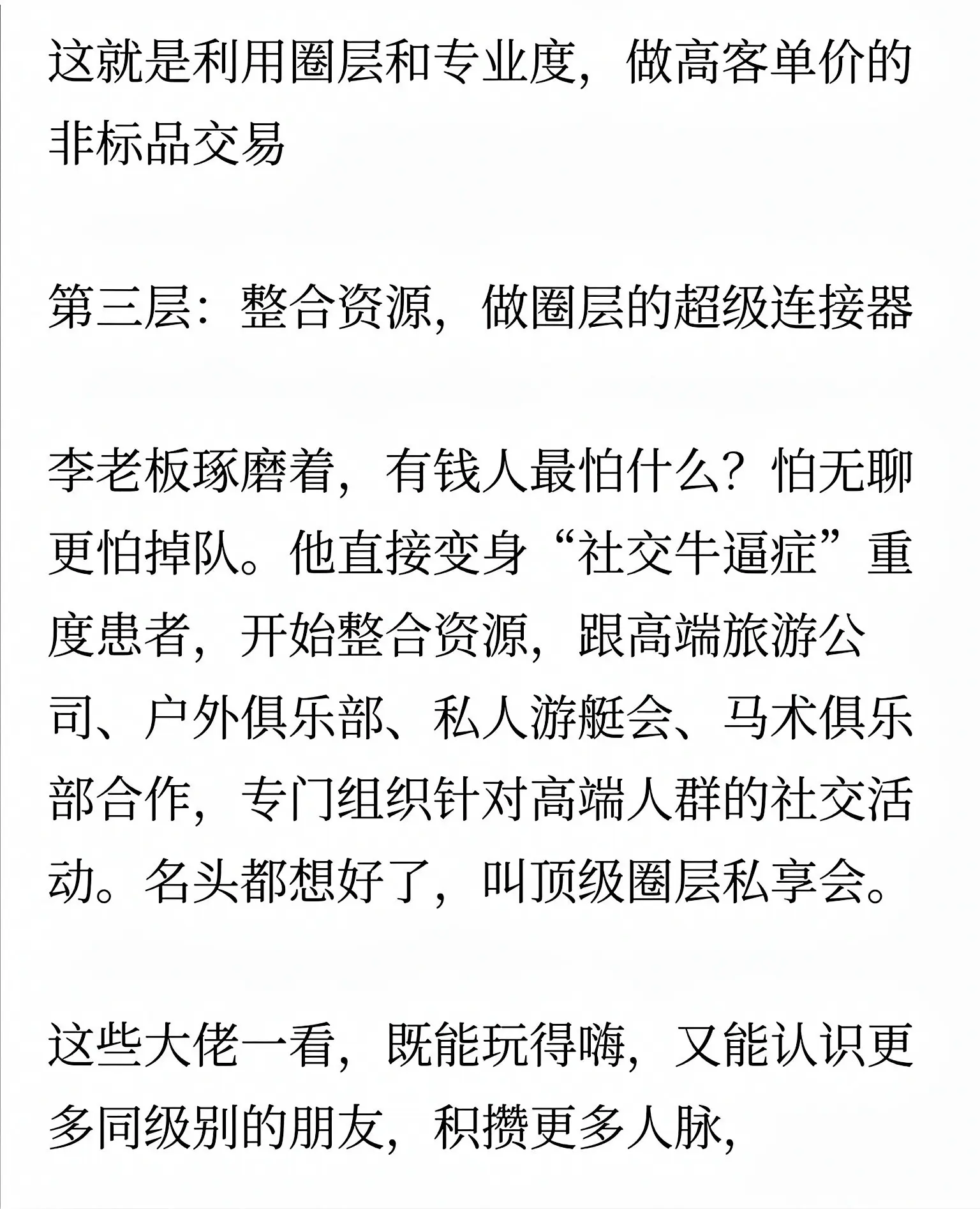 这就是利用圈层和专业度，做高客单价的非标品交易

第三层：整合资源，做圈层的超级连接器

李老板琢磨着，有钱人最怕什么？怕无聊更怕掉队。他直接变身“社交牛逼症”重度患者，开始整合资源，跟高端旅游公司、户外俱乐部、私人游艇会、马术俱乐部合作，专门组织针对高端人群的社交活动。名头都想好了，叫顶级圈层私享会。

这些大佬一看，既能玩得嗨，又能认识更多同级别的朋友，积攒更多人脉，